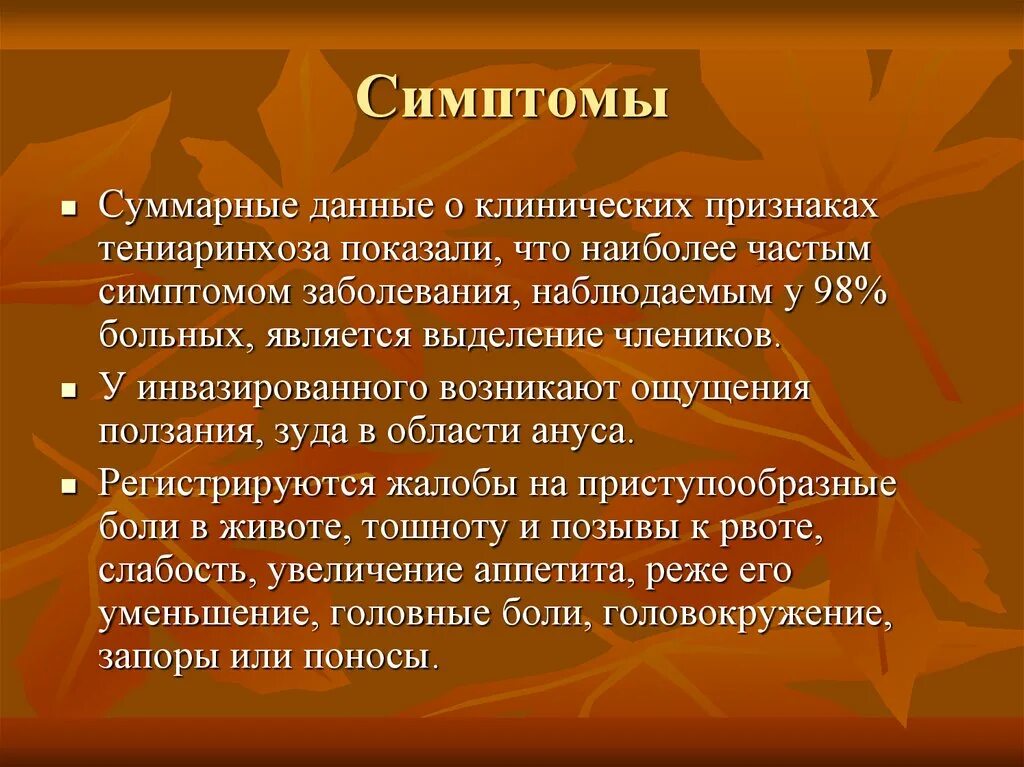 Симптомы

▪ Суммарные данные о клинических признаках тениаринхоза показали, что наиболее частым симптомом заболевания, наблюдаемым у 98% больных, является выделение члеников.
▪ У инвазированного возникают ощущения ползания, зуда в области ануса.
▪ Регистрируются жалобы на приступообразные боли в животе, тошноту и позывы к рвоте, слабость, увеличение аппетита, реже его уменьшение, головные боли, головокружение, запоры или поносы.